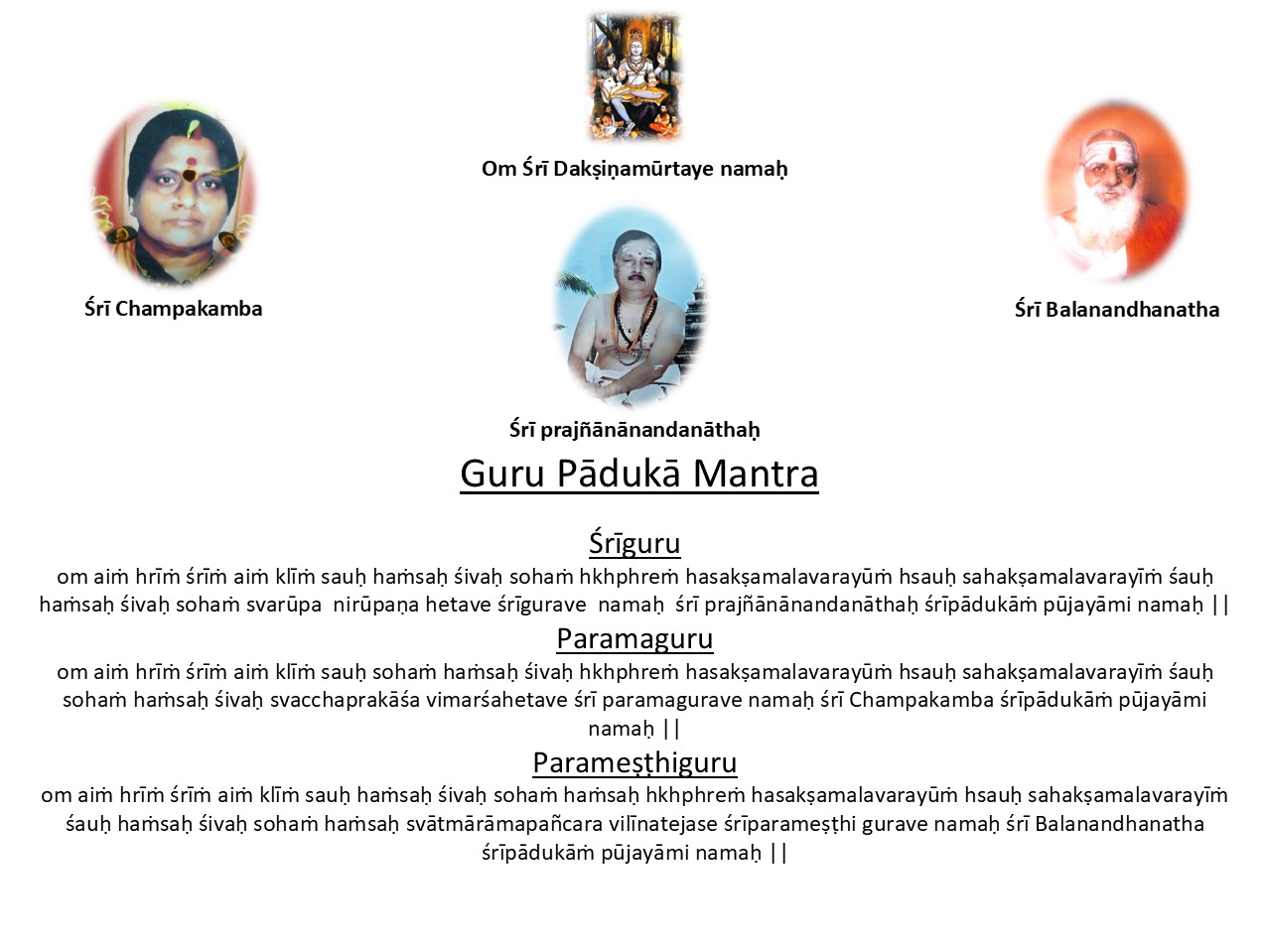 Om Śrī Dakṣiṇamūrtaye namaḥ

Śrī Champakamba

Śrī Balanandhanatha

Śrī prajñānānandanāthaḥ

Guru Pādukā Mantra

Śrīguru

om aiṁ hrīṁ śrīṁ aiṁ klīṁ sauḥ haṁsaḥ śivaḥ sohaṁ hkhphreṁ hasakṣamalavarayūṁ hsauḥ sahakṣamalavarayīṁ śauḥ haṁsaḥ śivaḥ sohaṁ svarūpa nirūpaṇa hetave śrīgurave namaḥ śrī prajñānānandanāthaḥ śrīpādukāṁ pūjayāmi namaḥ ||

Paramaguru

om aiṁ hrīṁ śrīṁ aiṁ klīṁ sauḥ sohaṁ haṁsaḥ śivaḥ hkhphreṁ hasakṣamalavarayūṁ hsauḥ sahakṣamalavarayīṁ śauḥ sohaṁ haṁsaḥ śivaḥ svacchaprakāśa vimarśahetave śrī paramagurave namaḥ śrī Champakamba śrīpādukāṁ pūjayāmi namaḥ ||

Parameṣṭhiguru

om aiṁ hrīṁ śrīṁ aiṁ klīṁ sauḥ haṁsaḥ śivaḥ sohaṁ haṁsaḥ hkhphreṁ hasakṣamalavarayūṁ hsauḥ sahakṣamalavarayīṁ śauḥ haṁsaḥ śivaḥ sohaṁ haṁsaḥ svātmārāmapañcara vilīnatejase śrīparameṣṭhi gurave namaḥ śrī Balanandhanatha śrīpādukāṁ pūjayāmi namaḥ ||